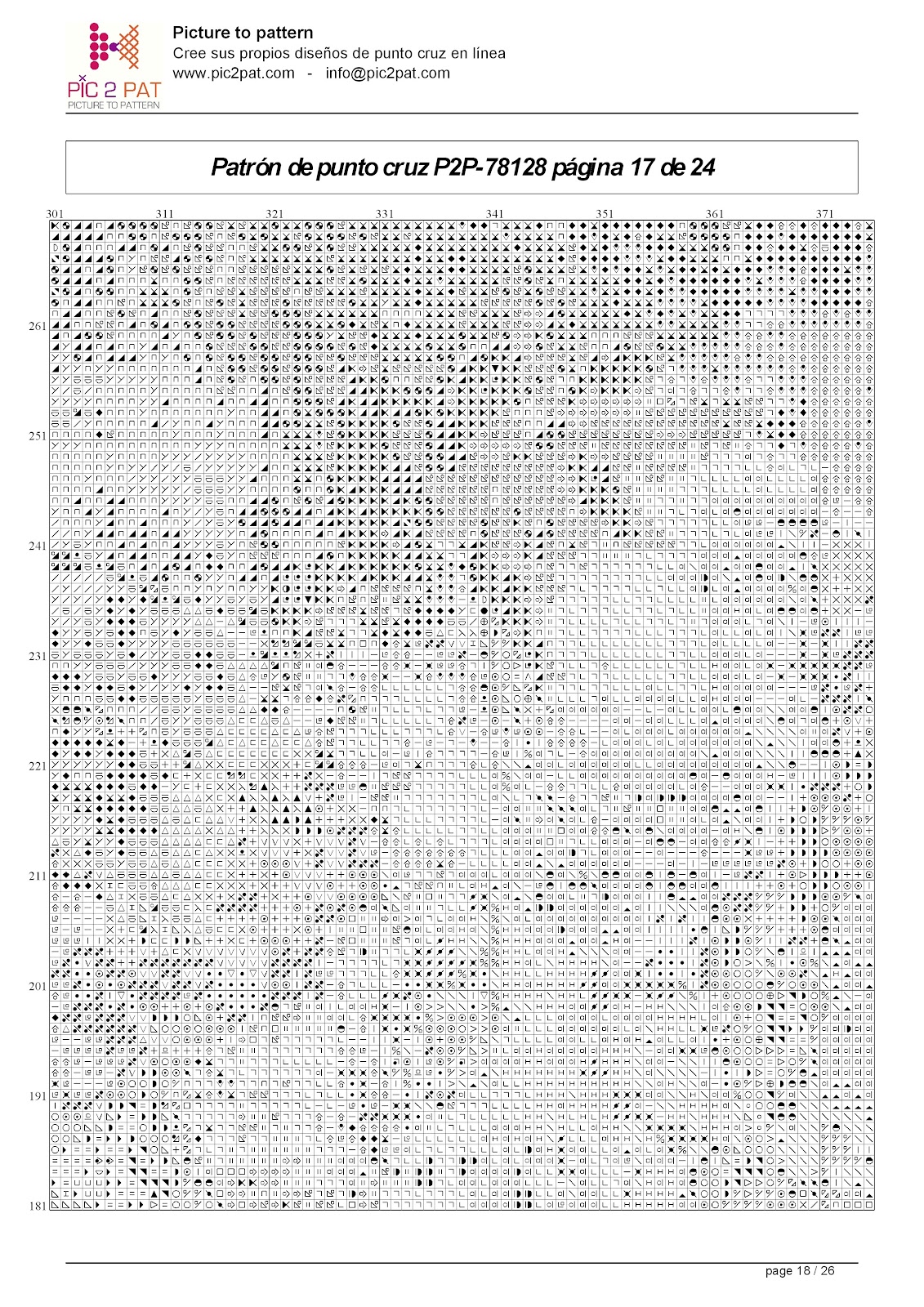 PIC 2 PAT
PICTURE TO PATTERN

Picture to pattern
Cree sus propios diseños de punto cruz en línea
www.pic2pat.com - info@pic2pat.com

Patrón de punto cruz P2P-78128 página 17 de 24

301 311 321 331 341 351 361 371

261
251
241
231
221
211
201
191
181

page 18 / 26